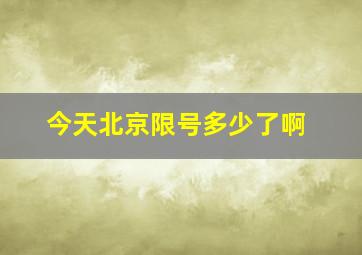 今天北京限号多少了啊